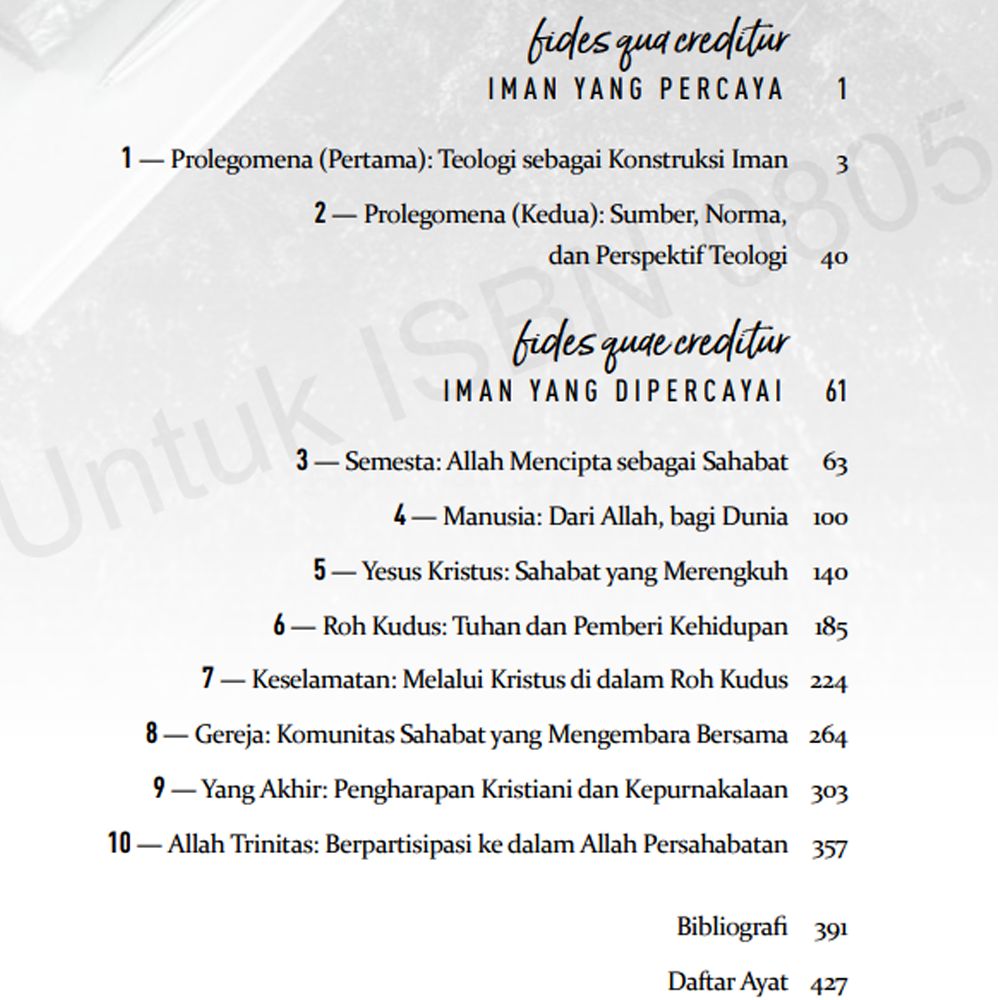 fides qua creditur
IMAN YANG PERCAYA 1

1 — Prolegomena (Pertama): Teologi sebagai Konstruksi Iman 3

2 — Prolegomena (Kedua): Sumber, Norma, dan Perspektif Teologi 40

fides quae creditur
IMAN YANG DIPERCAYAI 61

3 — Semesta: Allah Mencipta sebagai Sahabat 63

4 — Manusia: Dari Allah, bagi Dunia 100

5 — Yesus Kristus: Sahabat yang Merengkuh 140

6 — Roh Kudus: Tuhan dan Pemberi Kehidupan 185

7 — Keselamatan: Melalui Kristus di dalam Roh Kudus 224

8 — Gereja: Komunitas Sahabat yang Mengembara Bersama 264

9 — Yang Akhir: Pengharapan Kristiani dan Kepurnakalaan 303

10 — Allah Trinitas: Berpartisipasi ke dalam Allah Persahabatan 357

Bibliografi 391

Daftar Ayat 427

Untuk ISBN 0805